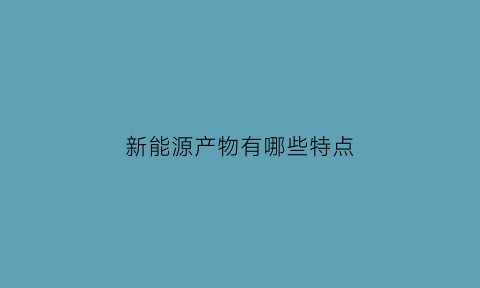 新能源产物有哪些特点